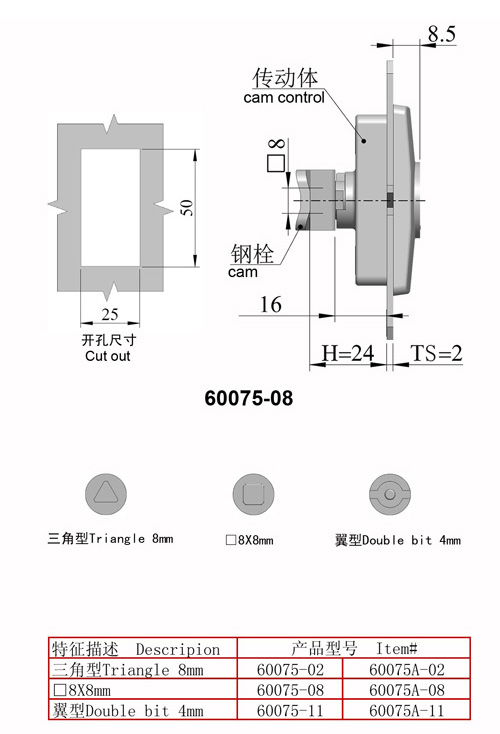 8.5

传动体
cam control

□8

50

钢栓
cam

16

25

开孔尺寸
Cut out

H=24

TS=2

60075-08

三角型Triangle 8mm

□8X8mm

翼型Double bit 4mm

| 特征描述 Descripion | 产品型号 Item# | |
|---|---|---|
| 三角型Triangle 8mm | 60075-02 | 60075A-02 |
| □8X8mm | 60075-08 | 60075A-08 |
| 翼型Double bit 4mm | 60075-11 | 60075A-11 |